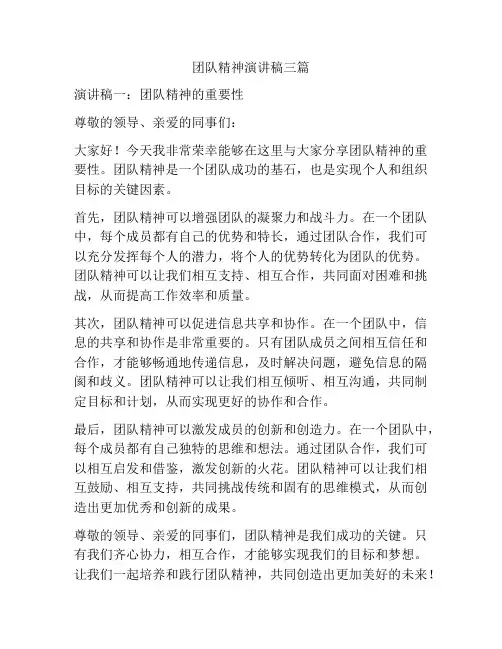 团队精神演讲稿三篇

演讲稿一：团队精神的重要性

尊敬的领导、亲爱的同事们：

大家好！今天我非常荣幸能够在这里与大家分享团队精神的重要性。团队精神是一个团队成功的基石，也是实现个人和组织目标的关键因素。

首先，团队精神可以增强团队的凝聚力和战斗力。在一个团队中，每个成员都有自己的优势和特长，通过团队合作，我们可以充分发挥每个人的潜力，将个人的优势转化为团队的优势。团队精神可以让我们相互支持、相互合作，共同面对困难和挑战，从而提高工作效率和质量。

其次，团队精神可以促进信息共享和协作。在一个团队中，信息的共享和协作是非常重要的。只有团队成员之间相互信任和合作，才能够畅通地传递信息，及时解决问题，避免信息的隔阂和歧义。团队精神可以让我们相互倾听、相互沟通，共同制定目标和计划，从而实现更好的协作和合作。

最后，团队精神可以激发成员的创新和创造力。在一个团队中，每个成员都有自己独特的思维和想法。通过团队合作，我们可以相互启发和借鉴，激发创新的火花。团队精神可以让我们相互鼓励、相互支持，共同挑战传统和固有的思维模式，从而创造出更加优秀和创新的成果。

尊敬的领导、亲爱的同事们，团队精神是我们成功的关键。只有我们齐心协力，相互合作，才能够实现我们的目标和梦想。让我们一起培养和践行团队精神，共同创造出更加美好的未来！